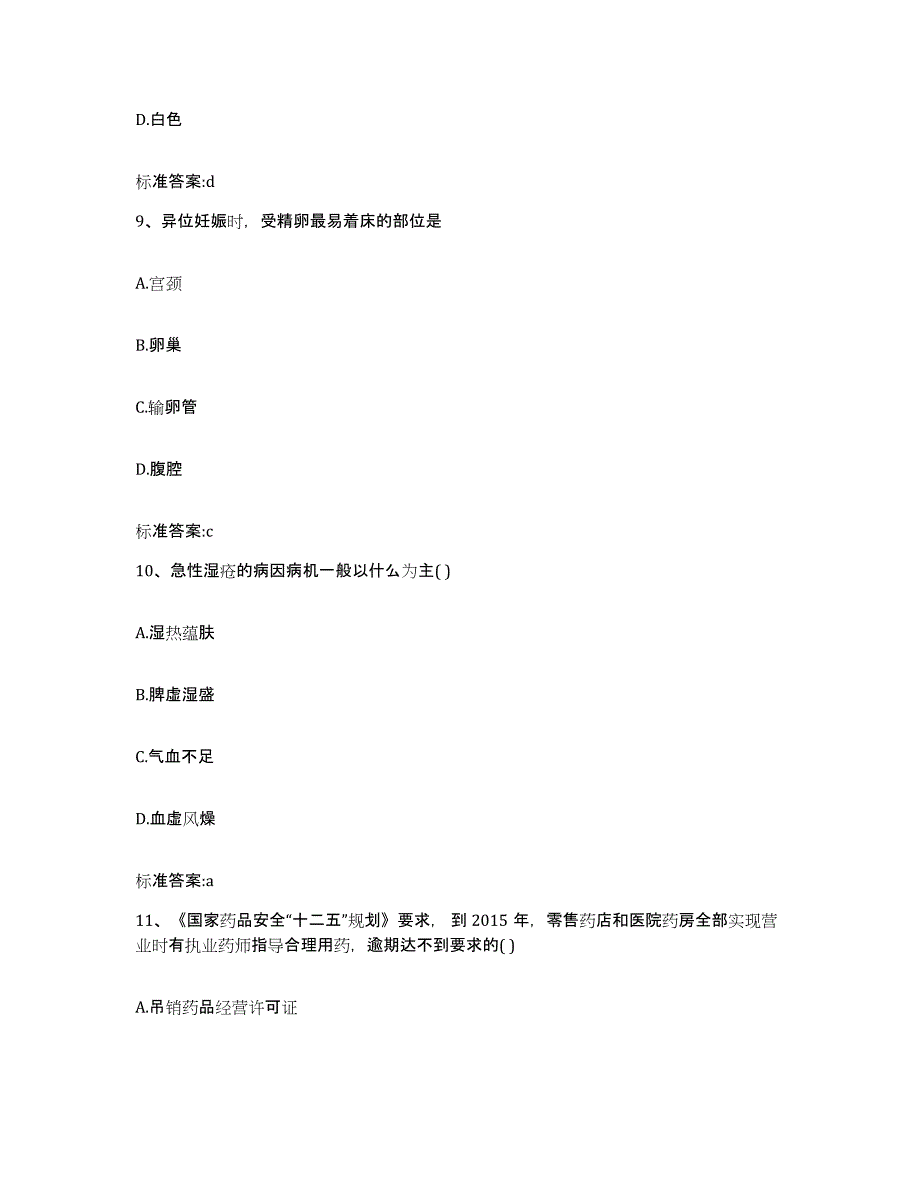 D.白色

标准答案:d

9、异位妊娠时，受精卵最易着床的部位是

A.宫颈

B.卵巢

C.输卵管

D.腹腔

标准答案:c

10、急性湿疮的病因病机一般以什么为主( )

A.湿热蕴肤

B.脾虚湿盛

C.气血不足

D.血虚风燥

标准答案:a

11、《国家药品安全“十二五”规划》要求，到 2015 年，零售药店和医院药房全部实现营业时有执业药师指导合理用药，逾期达不到要求的( )

A.吊销药品经营许可证